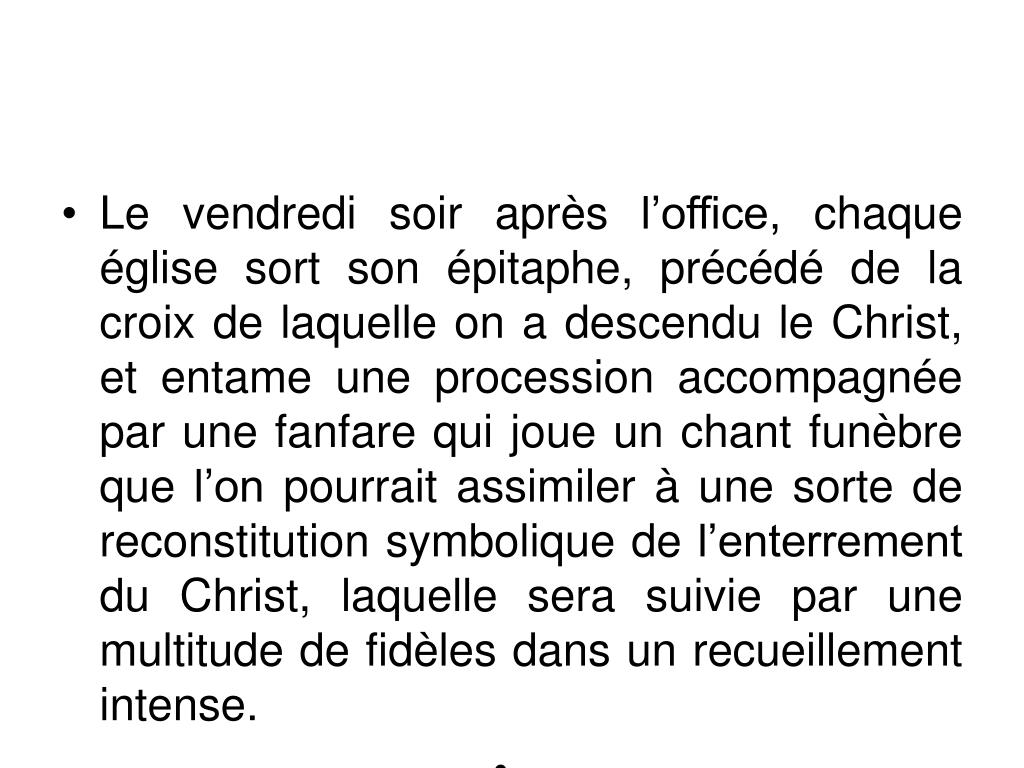 • Le vendredi soir après l’office, chaque église sort son épitaphe, précédé de la croix de laquelle on a descendu le Christ, et entame une procession accompagnée par une fanfare qui joue un chant funèbre que l’on pourrait assimiler à une sorte de reconstitution symbolique de l’enterrement du Christ, laquelle sera suivie par une multitude de fidèles dans un recueillement intense.